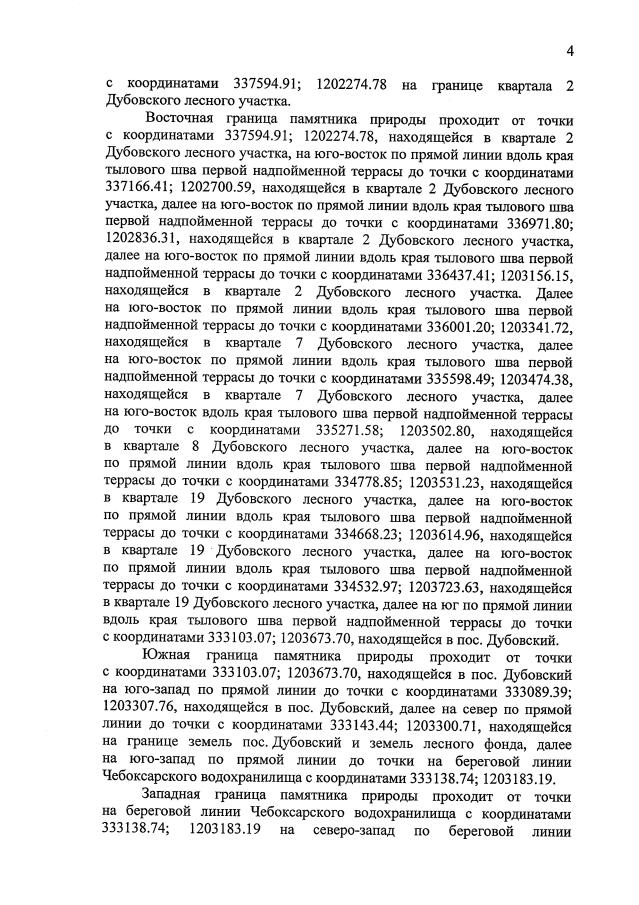 4

с координатами 337594.91; 1202274.78 на границе квартала 2 Дубовского лесного участка.

Восточная граница памятника природы проходит от точки с координатами 337594.91; 1202274.78, находящейся в квартале 2 Дубовского лесного участка, на юго-восток по прямой линии вдоль края тылового шва первой надпойменной террасы до точки с координатами 337166.41; 1202700.59, находящейся в квартале 2 Дубовского лесного участка, далее на юго-восток по прямой линии вдоль края тылового шва первой надпойменной террасы до точки с координатами 336971.80; 1202836.31, находящейся в квартале 2 Дубовского лесного участка, далее на юго-восток по прямой линии вдоль края тылового шва первой надпойменной террасы до точки с координатами 336437.41; 1203156.15, находящейся в квартале 2 Дубовского лесного участка. Далее на юго-восток по прямой линии вдоль края тылового шва первой надпойменной террасы до точки с координатами 336001.20; 1203341.72, находящейся в квартале 7 Дубовского лесного участка, далее на юго-восток по прямой линии вдоль края тылового шва первой надпойменной террасы до точки с координатами 335598.49; 1203474.38, находящейся в квартале 7 Дубовского лесного участка, далее на юго-восток вдоль края тылового шва первой надпойменной террасы до точки с координатами 335271.58; 1203502.80, находящейся в квартале 8 Дубовского лесного участка, далее на юго-восток по прямой линии вдоль края тылового шва первой надпойменной террасы до точки с координатами 334778.85; 1203531.23, находящейся в квартале 19 Дубовского лесного участка, далее на юго-восток по прямой линии вдоль края тылового шва первой надпойменной террасы до точки с координатами 334668.23; 1203614.96, находящейся в квартале 19 Дубовского лесного участка, далее на юго-восток по прямой линии вдоль края тылового шва первой надпойменной террасы до точки с координатами 334532.97; 1203723.63, находящейся в квартале 19 Дубовского лесного участка, далее на юг по прямой линии вдоль края тылового шва первой надпойменной террасы до точки с координатами 333103.07; 1203673.70, находящейся в пос. Дубовский.

Южная граница памятника природы проходит от точки с координатами 333103.07; 1203673.70, находящейся в пос. Дубовский на юго-запад по прямой линии до точки с координатами 333089.39; 1203307.76, находящейся в пос. Дубовский, далее на север по прямой линии до точки с координатами 333143.44; 1203300.71, находящейся на границе земель пос. Дубовский и земель лесного фонда, далее на юго-запад по прямой линии до точки на береговой линии Чебоксарского водохранилища с координатами 333138.74; 1203183.19.

Западная граница памятника природы проходит от точки на береговой линии Чебоксарского водохранилища с координатами 333138.74; 1203183.19 на северо-запад по береговой линии